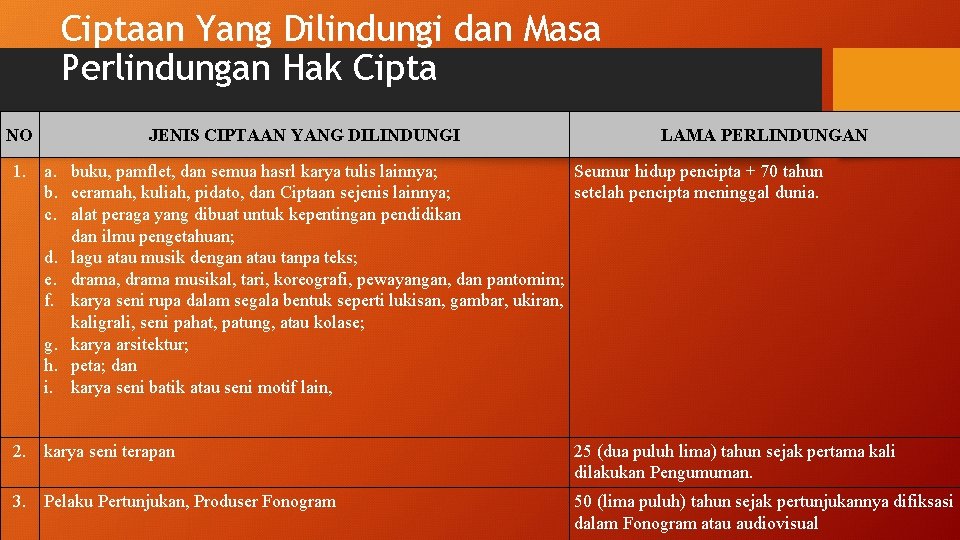 Ciptaan Yang Dilindungi dan Masa Perlindungan Hak Cipta

| NO | JENIS CIPTAAN YANG DILINDUNGI | LAMA PERLINDUNGAN |
|---|---|---|
| 1. | a. buku, pamflet, dan semua hasrl karya tulis lainnya; b. ceramah, kuliah, pidato, dan Ciptaan sejenis lainnya; c. alat peraga yang dibuat untuk kepentingan pendidikan dan ilmu pengetahuan; d. lagu atau musik dengan atau tanpa teks; e. drama, drama musikal, tari, koreografi, pewayangan, dan pantomim; f. karya seni rupa dalam segala bentuk seperti lukisan, gambar, ukiran, kaligrali, seni pahat, patung, atau kolase; g. karya arsitektur; h. peta; dan i. karya seni batik atau seni motif lain, | Seumur hidup pencipta + 70 tahun setelah pencipta meninggal dunia. |
| 2. | karya seni terapan | 25 (dua puluh lima) tahun sejak pertama kali dilakukan Pengumuman. |
| 3. | Pelaku Pertunjukan, Produser Fonogram | 50 (lima puluh) tahun sejak pertunjukannya difiksasi dalam Fonogram atau audiovisual |